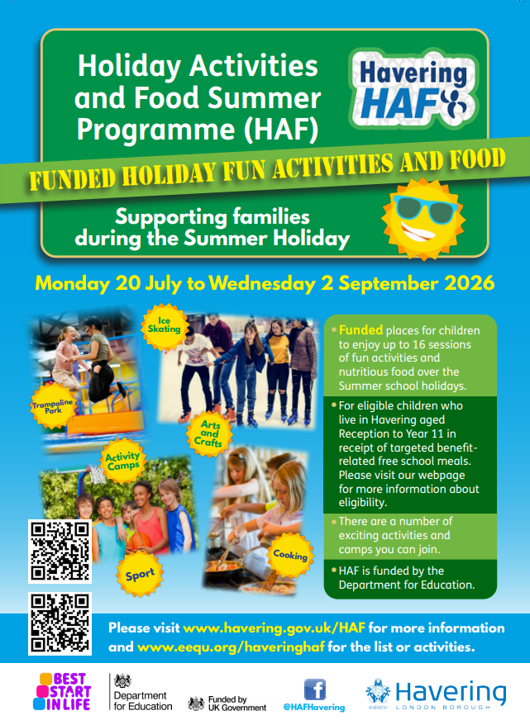 Holiday Activities and Food Summer Programme (HAF)

Havering HAF

FUNDED HOLIDAY FUN ACTIVITIES AND FOOD

Supporting families during the Summer Holiday

Monday 20 July to Wednesday 2 September 2026

Ice Skating

Trampoline Park

Arts and Crafts

Activity Camps

Sport

Cooking

• Funded places for children to enjoy up to 16 sessions of fun activities and nutritious food over the Summer school holidays.

• For eligible children who live in Havering aged Reception to Year 11 in receipt of targeted benefit-related free school meals. Please visit our webpage for more information about eligibility.

• There are a number of exciting activities and camps you can join.

• HAF is funded by the Department for Education.

Please visit www.havering.gov.uk/HAF for more information and www.eequ.org/haveringhaf for the list or activities.

BEST START IN LIFE

Department for Education

Funded by UK Government

@HAFHavering

Havering LONDON BOROUGH